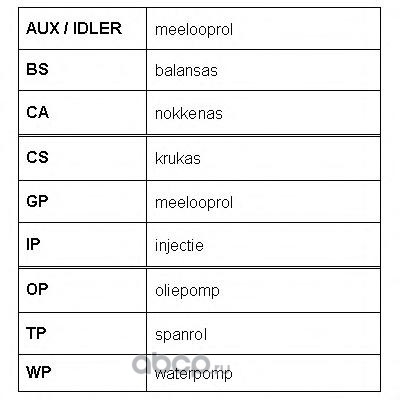 | AUX / IDLER | meelooprol |
|---|---|
| BS | balansas |
| CA | nokkenas |
| CS | krukas |
| GP | meelooprol |
| IP | injectie |
| OP | oliepomp |
| TP | spanrol |
| WP | waterpomp |

abco.ru